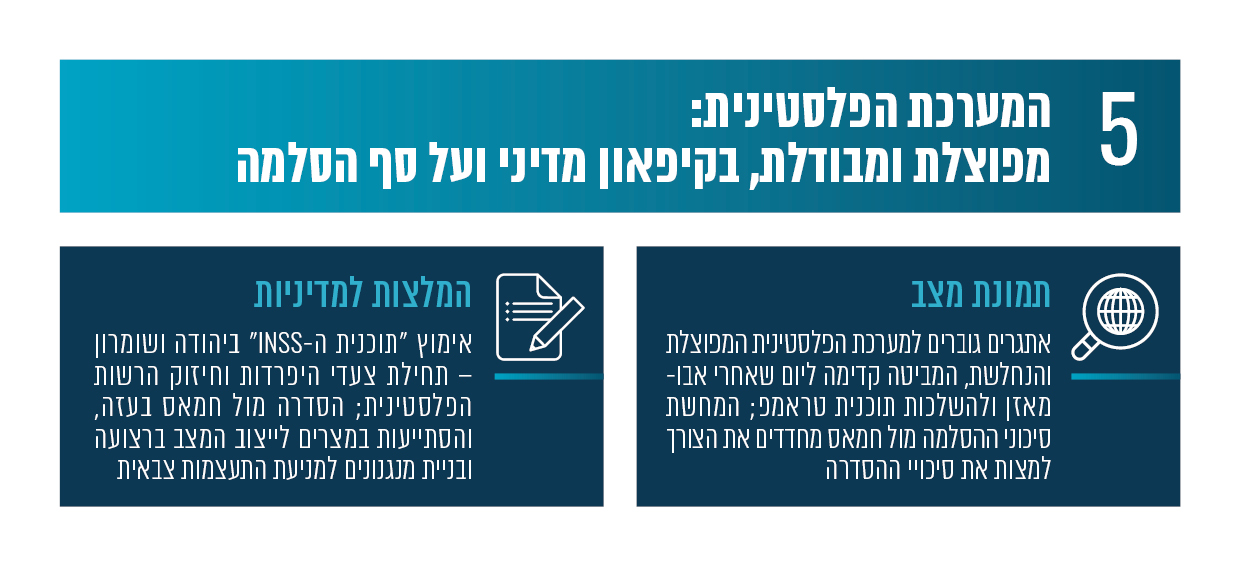 5

המערכת הפלסטינית:
מפוצלת ומבודלת, בקיפאון מדיני ועל סף הסלמה

תמונת מצב

אתגרים גוברים למערכת הפלסטינית המפוצלת והנחלשת, המביטה קדימה ליום שאחרי אבו-מאזן ולהשלכות תוכנית טראמפ; המחשת סיכוני ההסלמה מול חמאס מחדדים את הצורך למצות את סיכויי ההסדרה

המלצות למדיניות

אימוץ "תוכנית ה-INSS" ביהודה ושומרון – תחילת צעדי היפרדות וחיזוק הרשות הפלסטינית; הסדרה מול חמאס בעזה, והסתייעות במצרים לייצוב המצב ברצועה ובניית מנגנונים למניעת התעצמות צבאית